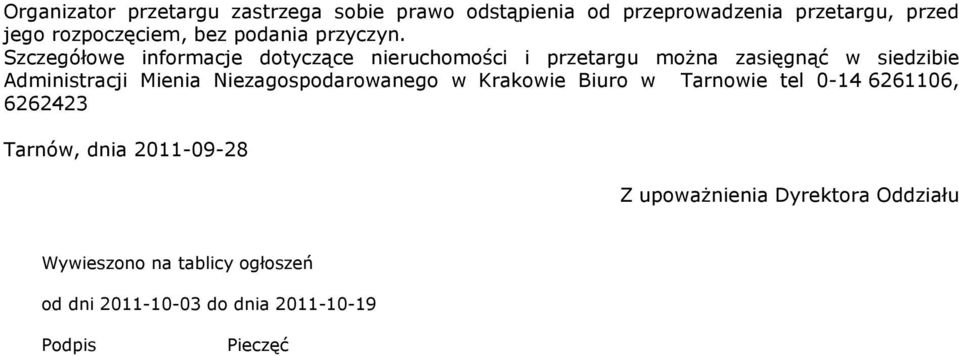 Organizator przetargu zastrzega sobie prawo odstąpienia od przeprowadzenia przetargu, przed jego rozpoczęciem, bez podania przyczyn.
Szczegółowe informacje dotyczące nieruchomości i przetargu można zasięgnąć w siedzibie Administracji Mienia Niezagospodarowanego w Krakowie Biuro w Tarnowie tel 0-14 6261106, 6262423

Tarnów, dnia 2011-09-28

Z upoważnienia Dyrektora Oddziału

Wywieszono na tablicy ogłoszeń

od dni 2011-10-03 do dnia 2011-10-19

Podpis Pieczęć